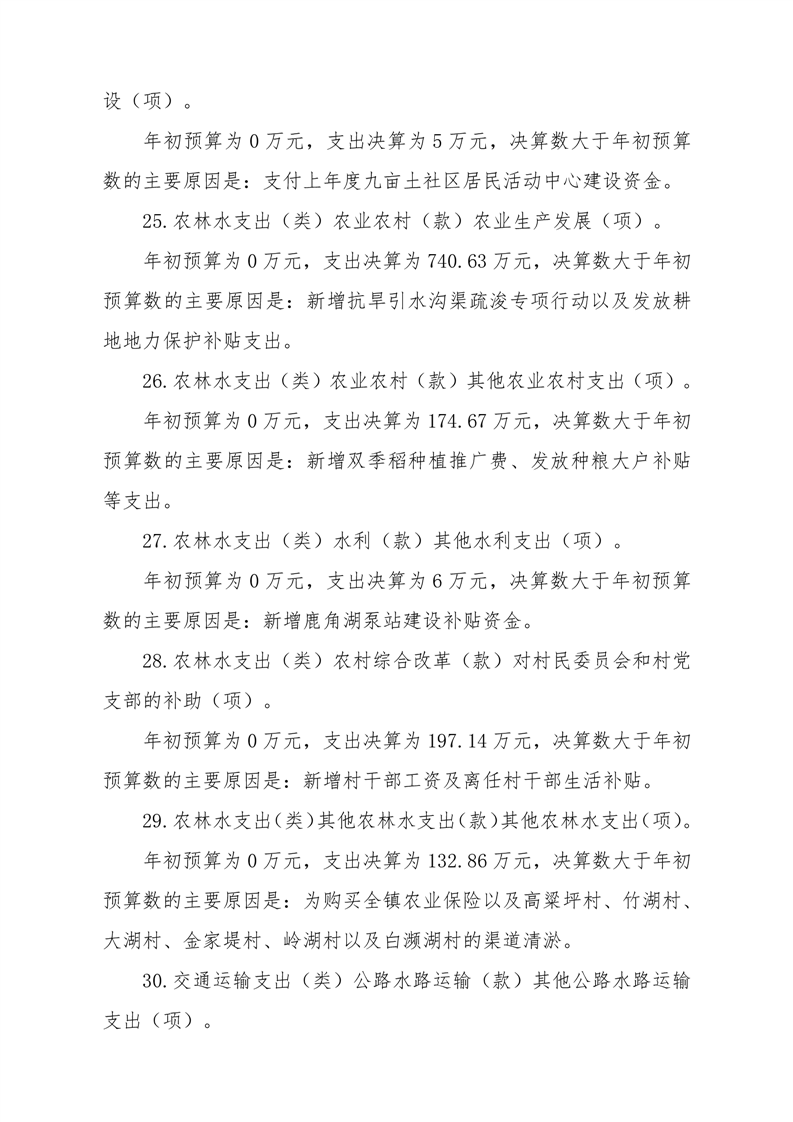 设（项）。

年初预算为 0 万元，支出决算为 5 万元，决算数大于年初预算数的主要原因是：支付上年度九亩土社区居民活动中心建设资金。

25.农林水支出（类）农业农村（款）农业生产发展（项）。

年初预算为 0 万元，支出决算为 740.63 万元，决算数大于年初预算数的主要原因是：新增抗旱引水沟渠疏浚专项行动以及发放耕地地力保护补贴支出。

26.农林水支出（类）农业农村（款）其他农业农村支出（项）。

年初预算为 0 万元，支出决算为 174.67 万元，决算数大于年初预算数的主要原因是：新增双季稻种植推广费、发放种粮大户补贴等支出。

27.农林水支出（类）水利（款）其他水利支出（项）。

年初预算为 0 万元，支出决算为 6 万元，决算数大于年初预算数的主要原因是：新增鹿角湖泵站建设补贴资金。

28.农林水支出（类）农村综合改革（款）对村民委员会和村党支部的补助（项）。

年初预算为 0 万元，支出决算为 197.14 万元，决算数大于年初预算数的主要原因是：新增村干部工资及离任村干部生活补贴。

29.农林水支出(类)其他农林水支出(款)其他农林水支出(项)。

年初预算为 0 万元，支出决算为 132.86 万元，决算数大于年初预算数的主要原因是：为购买全镇农业保险以及高粱坪村、竹湖村、大湖村、金家堤村、岭湖村以及白濒湖村的渠道清淤。

30.交通运输支出（类）公路水路运输（款）其他公路水路运输支出（项）。